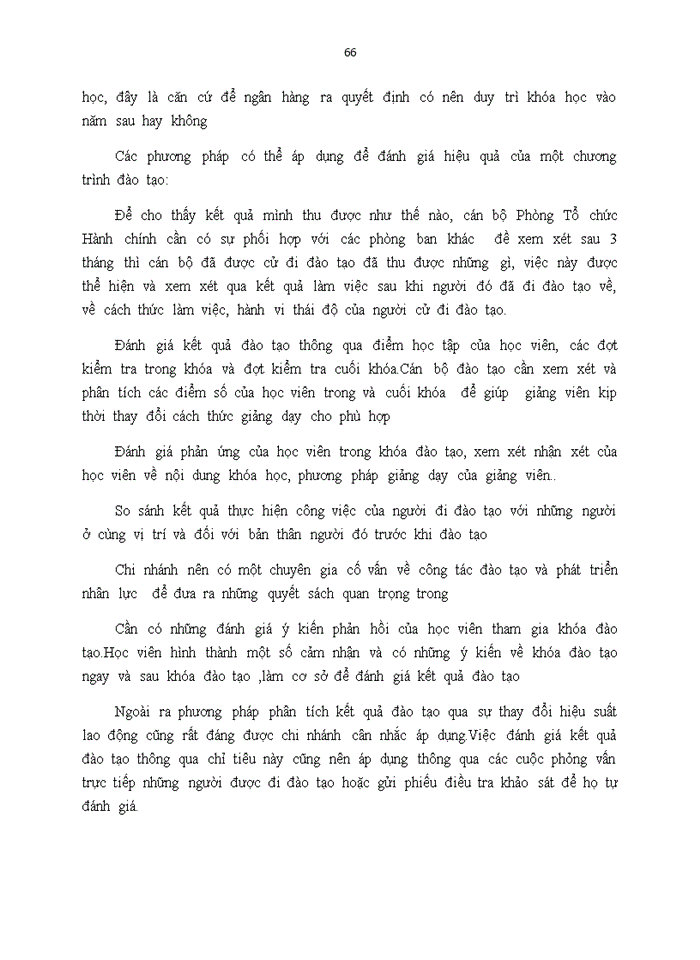 66

học, đây là căn cứ để ngân hàng ra quyết định có nên duy trì khóa học vào năm sau hay không

Các phương pháp có thể áp dụng để đánh giá hiệu quả của một chương trình đào tạo:

Để cho thấy kết quả mình thu được như thế nào, cán bộ Phòng Tổ chức Hành chính cần có sự phối hợp với các phòng ban khác để xem xét sau 3 tháng thì cán bộ đã được cử đi đào tạo đã thu được những gì, việc này được thể hiện và xem xét qua kết quả làm việc sau khi người đó đã đi đào tạo về, về cách thức làm việc, hành vi thái độ của người cử đi đào tạo.

Đánh giá kết quả đào tạo thông qua điểm học tập của học viên, các đợt kiểm tra trong khóa và đợt kiểm tra cuối khóa.Cán bộ đào tạo cần xem xét và phân tích các điểm số của học viên trong và cuối khóa để giúp giảng viên kịp thời thay đổi cách thức giảng dạy cho phù hợp

Đánh giá phản ứng của học viên trong khóa đào tạo, xem xét nhận xét của học viên về nội dung khóa học, phương pháp giảng dạy của giảng viên..

So sánh kết quả thực hiện công việc của người đi đào tạo với những người ở cùng vị trí và đối với bản thân người đó trước khi đào tạo

Chi nhánh nên có một chuyên gia cố vấn về công tác đào tạo và phát triển nhân lực để đưa ra những quyết sách quan trọng trong

Cần có những đánh giá ý kiến phản hồi của học viên tham gia khóa đào tạo.Học viên hình thành một số cảm nhận và có những ý kiến về khóa đào tạo ngay và sau khóa đào tạo ,làm cơ sở để đánh giá kết quả đào tạo

Ngoài ra phương pháp phân tích kết quả đào tạo qua sự thay đổi hiệu suất lao động cũng rất đáng được chi nhánh cân nhắc áp dụng.Việc đánh giá kết quả đào tạo thông qua chỉ tiêu này cũng nên áp dụng thông qua các cuộc phỏng vấn trực tiếp những người được đi đào tạo hoặc gửi phiếu điều tra khảo sát để họ tự đánh giá.